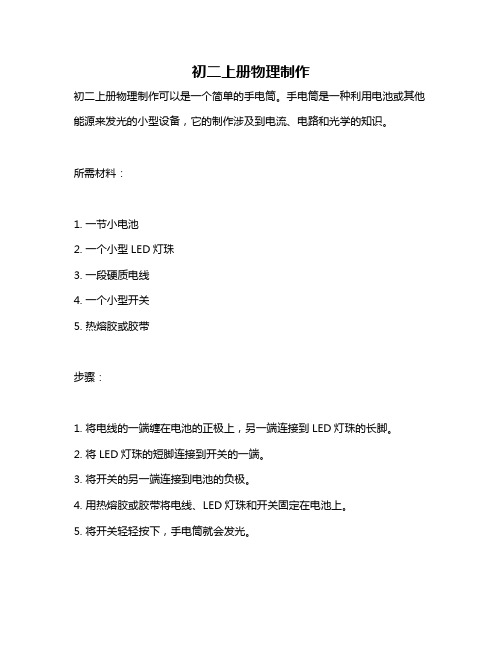 初二上册物理制作

初二上册物理制作可以是一个简单的手电筒。手电筒是一种利用电池或其他能源来发光的小型设备，它的制作涉及到电流、电路和光学的知识。

所需材料：

1. 一节小电池
2. 一个小型 LED 灯珠
3. 一段硬质电线
4. 一个小型开关
5. 热熔胶或胶带

步骤：

1. 将电线的一端缠在电池的正极上，另一端连接到 LED 灯珠的长脚。
2. 将 LED 灯珠的短脚连接到开关的一端。
3. 将开关的另一端连接到电池的负极。
4. 用热熔胶或胶带将电线、LED 灯珠和开关固定在电池上。
5. 将开关轻轻按下，手电筒就会发光。